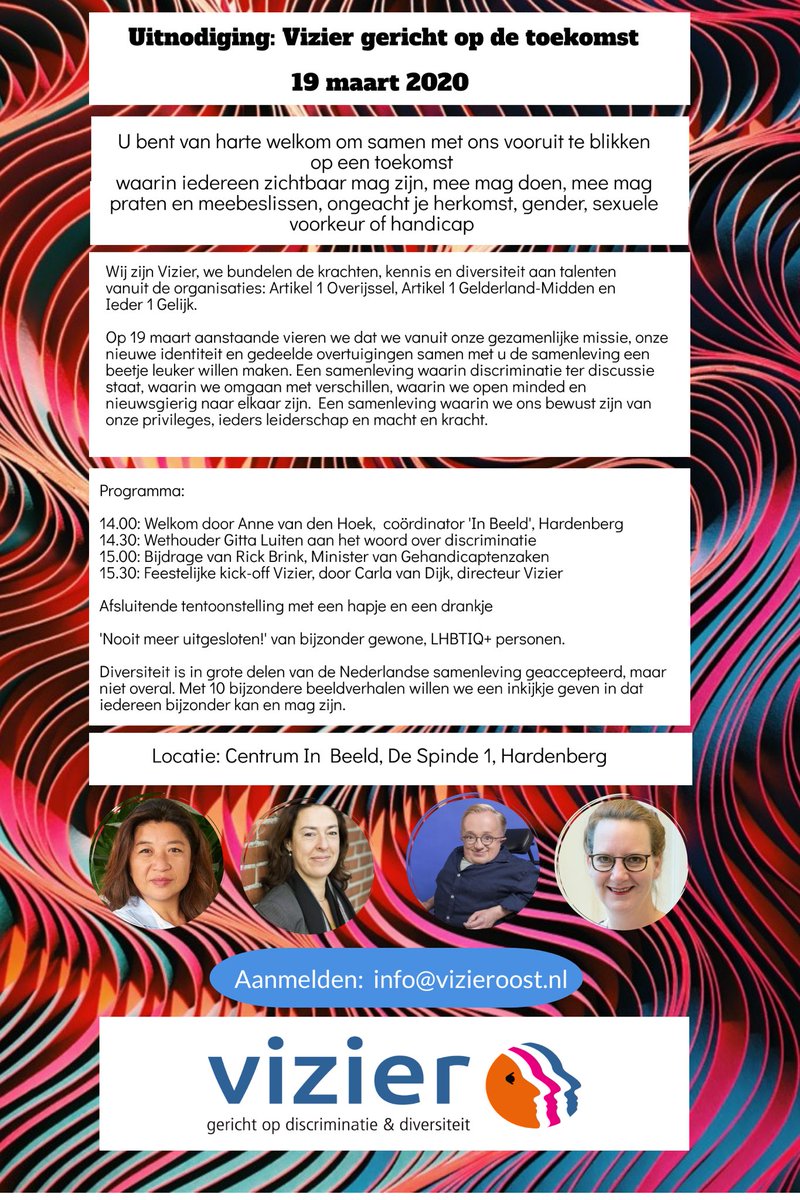 Uitnodiging: Vizier gericht op de toekomst

19 maart 2020

U bent van harte welkom om samen met ons vooruit te blikken op een toekomst
waarin iedereen zichtbaar mag zijn, mee mag doen, mee mag praten en meebeslissen, ongeacht je herkomst, gender, sexuele voorkeur of handicap

Wij zijn Vizier, we bundelen de krachten, kennis en diversiteit aan talenten vanuit de organisaties: Artikel 1 Overijssel, Artikel 1 Gelderland-Midden en Ieder 1 Gelijk.

Op 19 maart aanstaande vieren we dat we vanuit onze gezamenlijke missie, onze nieuwe identiteit en gedeelde overtuigingen samen met u de samenleving een beetje leuker willen maken. Een samenleving waarin discriminatie ter discussie staat, waarin we omgaan met verschillen, waarin we open minded en nieuwsgierig naar elkaar zijn. Een samenleving waarin we ons bewust zijn van onze privileges, ieders leiderschap en macht en kracht.

Programma:

14.00: Welkom door Anne van den Hoek, coördinator 'In Beeld', Hardenberg
14.30: Wethouder Gitta Luiten aan het woord over discriminatie
15.00: Bijdrage van Rick Brink, Minister van Gehandicaptenzaken
15.30: Feestelijke kick-off Vizier, door Carla van Dijk, directeur Vizier

Afsluitende tentoonstelling met een hapje en een drankje

'Nooit meer uitgesloten!' van bijzonder gewone, LHBTIQ+ personen.

Diversiteit is in grote delen van de Nederlandse samenleving geaccepteerd, maar niet overal. Met 10 bijzondere beeldverhalen willen we een inkijkje geven in dat iedereen bijzonder kan en mag zijn.

Locatie: Centrum In Beeld, De Spinde 1, Hardenberg

Aanmelden: info@vizieroost.nl

vizier
gericht op discriminatie & diversiteit